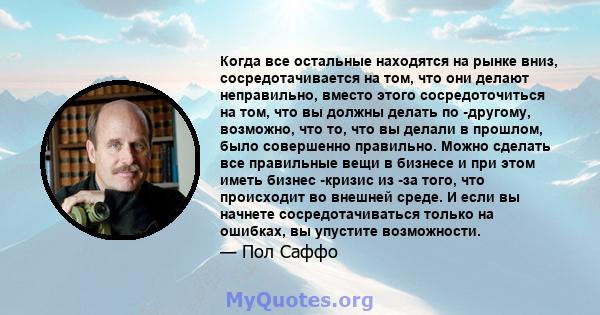 Когда все остальные находятся на рынке вниз, сосредотачивается на том, что они делают неправильно, вместо этого сосредоточиться на том, что вы должны делать по -другому, возможно, что то, что вы делали в прошлом, было совершенно правильно. Можно сделать все правильные вещи в бизнесе и при этом иметь бизнес -кризис из -за того, что происходит во внешней среде. И если вы начнете сосредотачиваться только на ошибках, вы упустите возможности.

— Пол Саффо

MyQuotes.org